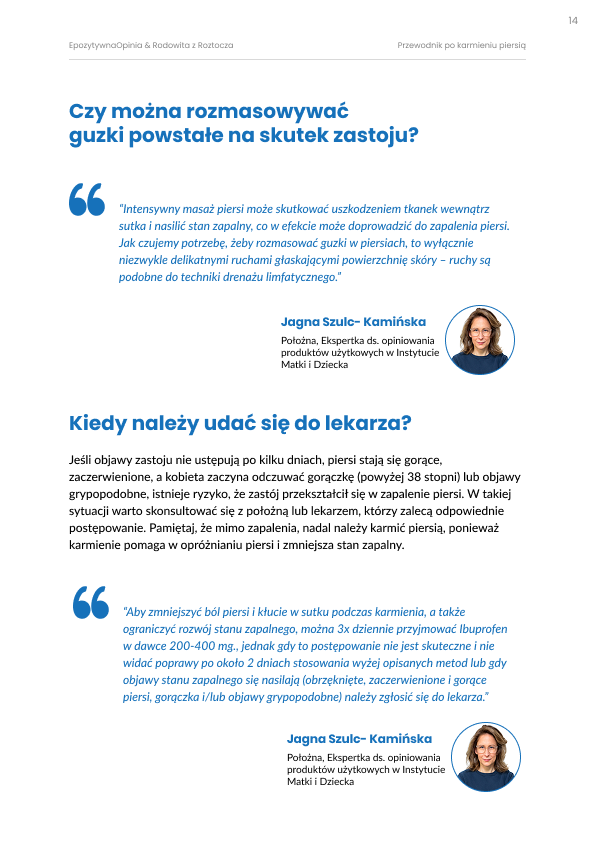 14

EpozytywnaOpinia & Rodowita z Roztocza

Przewodnik po karmieniu piersią

Czy można rozmasowywać guzki powstałe na skutek zastoju?

"Intensywny masaż piersi może skutkować uszkodzeniem tkanek wewnątrz sutka i nasilić stan zapalny, co w efekcie może doprowadzić do zapalenia piersi. Jak czujemy potrzebę, żeby rozmasować guzki w piersiach, to wyłącznie niezwykle delikatnymi ruchami głaskającymi powierzchnię skóry – ruchy są podobne do techniki drenażu limfatycznego."

Jagna Szulc- Kamińska

Położna, Ekspertka ds. opiniowania produktów użytkowych w Instytucie Matki i Dziecka

Kiedy należy udać się do lekarza?

Jeśli objawy zastoju nie ustępują po kilku dniach, piersi stają się gorące, zaczerwienione, a kobieta zaczyna odczuwać gorączkę (powyżej 38 stopni) lub objawy grypopodobne, istnieje ryzyko, że zastój przekształcił się w zapalenie piersi. W takiej sytuacji warto skonsultować się z położną lub lekarzem, którzy zalecą odpowiednie postępowanie. Pamiętaj, że mimo zapalenia, nadal należy karmić piersią, ponieważ karmienie pomaga w opróżnianiu piersi i zmniejsza stan zapalny.

"Aby zmniejszyć ból piersi i kłucie w sutku podczas karmienia, a także ograniczyć rozwój stanu zapalnego, można 3x dziennie przyjmować Ibuprofen w dawce 200-400 mg., jednak gdy to postępowanie nie jest skuteczne i nie widać poprawy po około 2 dniach stosowania wyżej opisanych metod lub gdy objawy stanu zapalnego się nasilają (obrzęknięte, zaczerwienione i gorące piersi, gorączka i/lub objawy grypopodobne) należy zgłosić się do lekarza."

Jagna Szulc- Kamińska

Położna, Ekspertka ds. opiniowania produktów użytkowych w Instytucie Matki i Dziecka